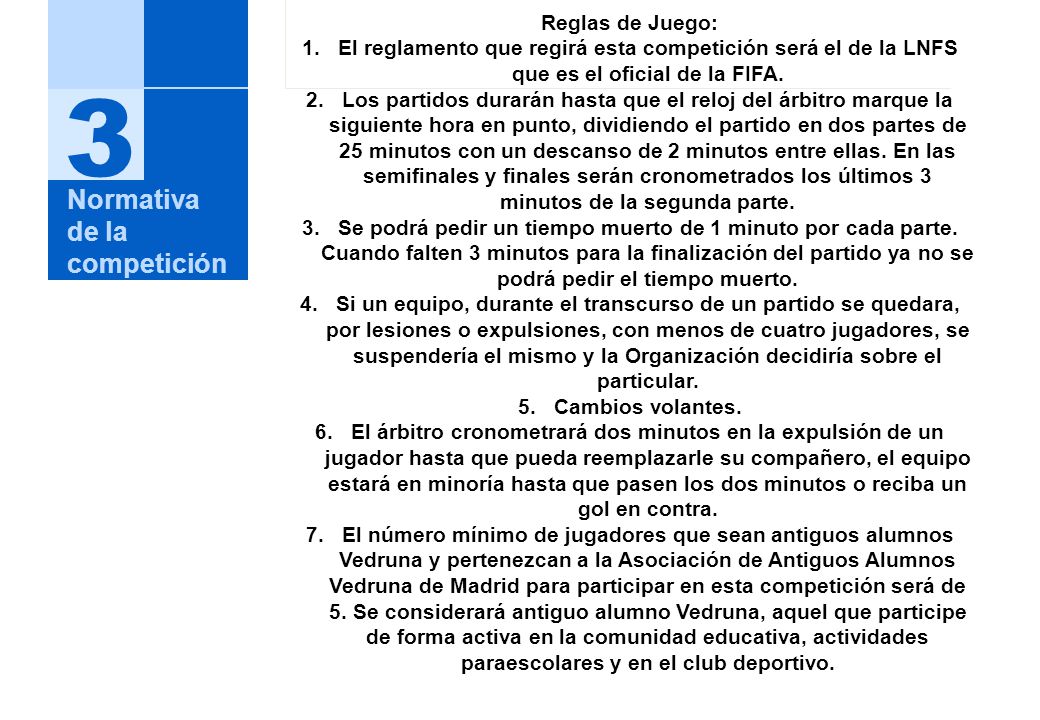 3
Normativa de la competición

Reglas de Juego:

1. El reglamento que regirá esta competición será el de la LNFS que es el oficial de la FIFA.
2. Los partidos durarán hasta que el reloj del árbitro marque la siguiente hora en punto, dividiendo el partido en dos partes de 25 minutos con un descanso de 2 minutos entre ellas. En las semifinales y finales serán cronometrados los últimos 3 minutos de la segunda parte.
3. Se podrá pedir un tiempo muerto de 1 minuto por cada parte. Cuando falten 3 minutos para la finalización del partido ya no se podrá pedir el tiempo muerto.
4. Si un equipo, durante el transcurso de un partido se quedara, por lesiones o expulsiones, con menos de cuatro jugadores, se suspendería el mismo y la Organización decidiría sobre el particular.
5. Cambios volantes.
6. El árbitro cronometrará dos minutos en la expulsión de un jugador hasta que pueda reemplazarle su compañero, el equipo estará en minoría hasta que pasen los dos minutos o reciba un gol en contra.
7. El número mínimo de jugadores que sean antiguos alumnos Vedruna y pertenezcan a la Asociación de Antiguos Alumnos Vedruna de Madrid para participar en esta competición será de 5. Se considerará antiguo alumno Vedruna, aquel que participe de forma activa en la comunidad educativa, actividades paraescolares y en el club deportivo.